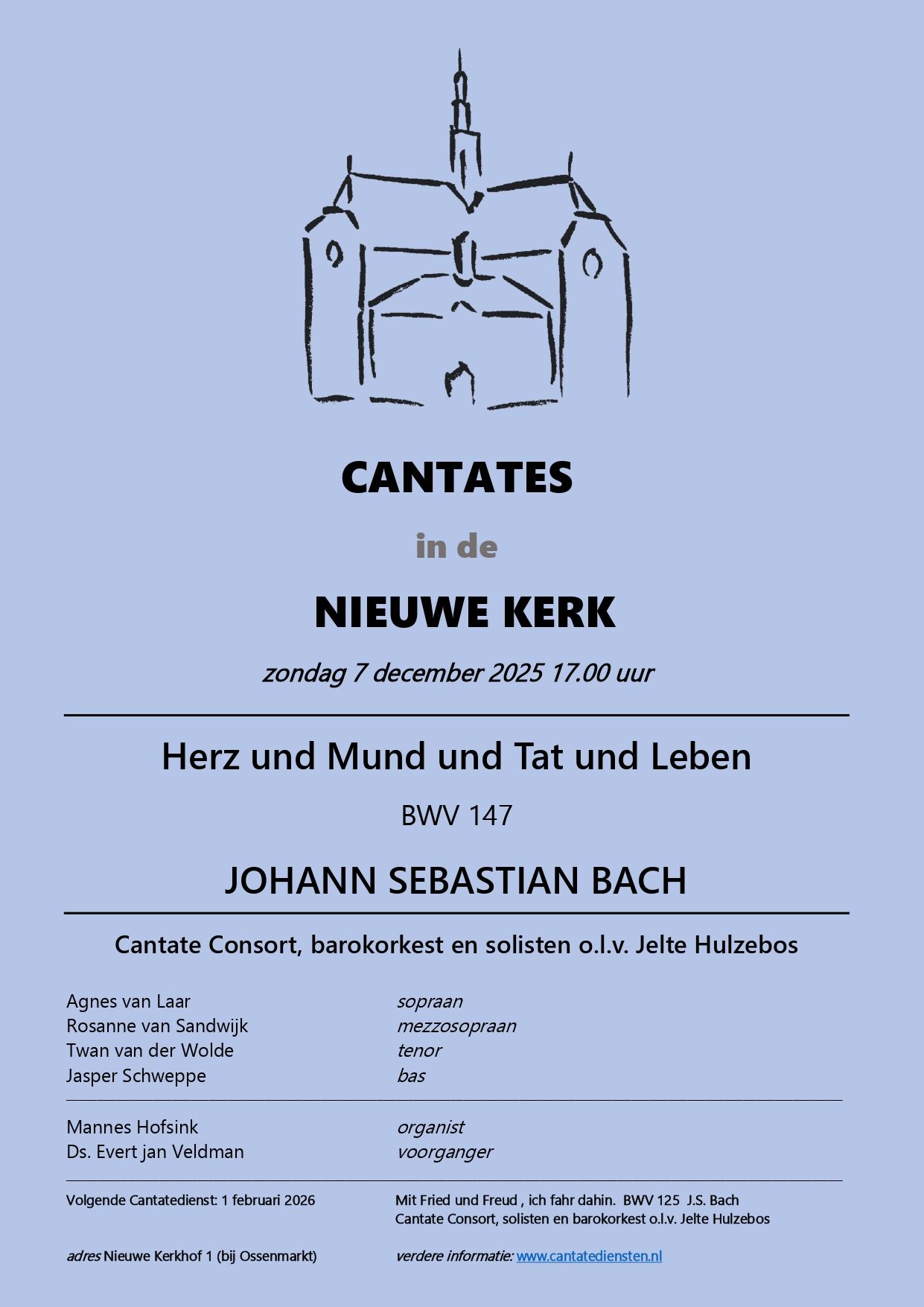 CANTATES

in de

NIEUWE KERK

zondag 7 december 2025 17.00 uur

Herz und Mund und Tat und Leben

BWV 147

JOHANN SEBASTIAN BACH

Cantate Consort, barokorkest en solisten o.l.v. Jelte Hulzebos

Agnes van Laar sopraan
Rosanne van Sandwijk mezzosopraan
Twan van der Wolde tenor
Jasper Schweppe bas

Mannes Hofsink organist
Ds. Evert jan Veldman voorganger

Volgende Cantatedienst: 1 februari 2026

Mit Fried und Freud , ich fahr dahin. BWV 125 J.S. Bach
Cantate Consort, solisten en barokorkest o.l.v. Jelte Hulzebos

adres Nieuwe Kerkhof 1 (bij Ossenmarkt)

verdere informatie: www.cantatediensten.nl